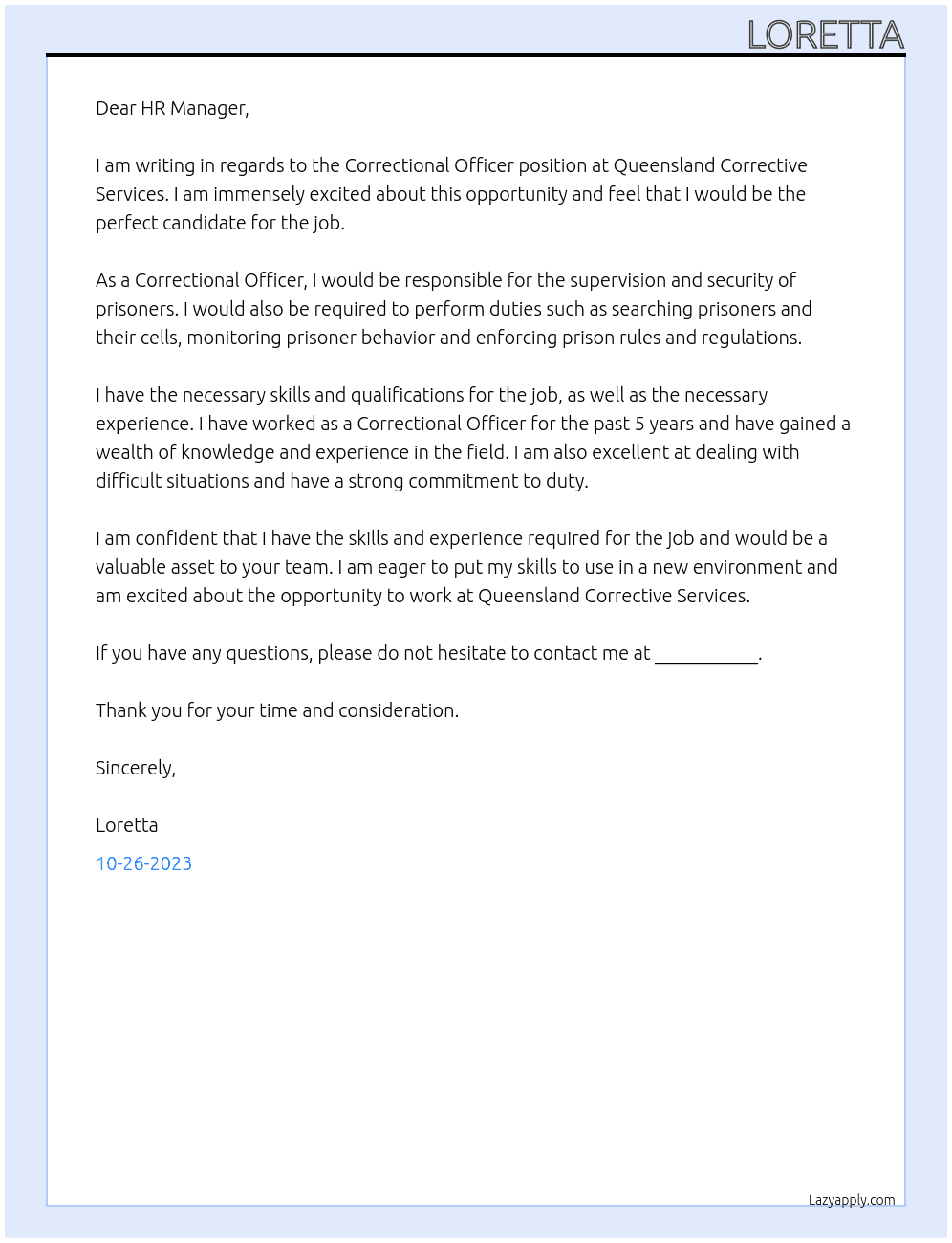 LORETTA

Dear HR Manager,

I am writing in regards to the Correctional Officer position at Queensland Corrective Services. I am immensely excited about this opportunity and feel that I would be the perfect candidate for the job.

As a Correctional Officer, I would be responsible for the supervision and security of prisoners. I would also be required to perform duties such as searching prisoners and their cells, monitoring prisoner behavior and enforcing prison rules and regulations.

I have the necessary skills and qualifications for the job, as well as the necessary experience. I have worked as a Correctional Officer for the past 5 years and have gained a wealth of knowledge and experience in the field. I am also excellent at dealing with difficult situations and have a strong commitment to duty.

I am confident that I have the skills and experience required for the job and would be a valuable asset to your team. I am eager to put my skills to use in a new environment and am excited about the opportunity to work at Queensland Corrective Services.

If you have any questions, please do not hesitate to contact me at ___________.

Thank you for your time and consideration.

Sincerely,

Loretta

10-26-2023

Lazyapply.com